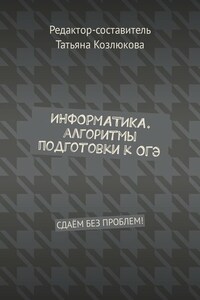 Редактор-составитель
Татьяна Козлюкова

ИНФОРМАТИКА. АЛГОРИТМЫ ПОДГОТОВКИ К ОГЭ

СДАЁМ БЕЗ ПРОБЛЕМ!